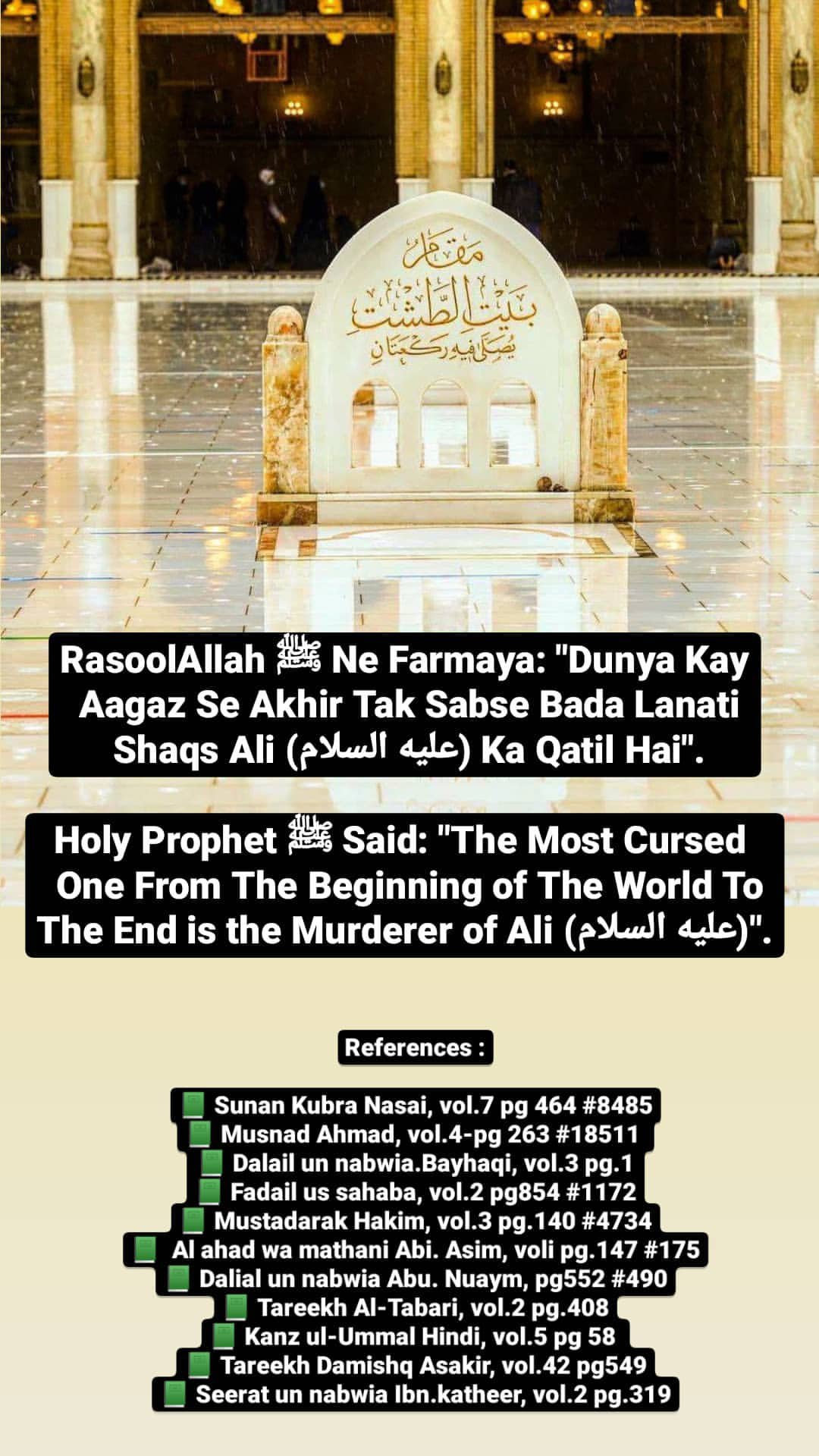 مقام
بيت الطشت
يصلى فيه ركعتان

RasoolAllah ﷺ Ne Farmaya: "Dunya Kay Aagaz Se Akhir Tak Sabse Bada Lanati Shaqs Ali (عليه السلام) Ka Qatil Hai".

Holy Prophet ﷺ Said: "The Most Cursed One From The Beginning of The World To The End is the Murderer of Ali (عليه السلام)".

References :

📗 Sunan Kubra Nasai, vol.7 pg 464 #8485
📗 Musnad Ahmad, vol.4-pg 263 #18511
📗 Dalail un nabwia.Bayhaqi, vol.3 pg.1
📗 Fadail us sahaba, vol.2 pg854 #1172
📗 Mustadarak Hakim, vol.3 pg.140 #4734
📗 Al ahad wa mathani Abi. Asim, voli pg.147 #175
📗 Dalial un nabwia Abu. Nuaym, pg552 #490
📗 Tareekh Al-Tabari, vol.2 pg.408
📗 Kanz ul-Ummal Hindi, vol.5 pg 58
📗 Tareekh Damishq Asakir, vol.42 pg549
📗 Seerat un nabwia Ibn.katheer, vol.2 pg.319